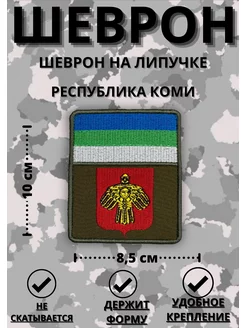 ШЕВРОН

ШЕВРОН НА ЛИПУЧКЕ

РЕСПУБЛИКА КОМИ

10 см

8,5 см

НЕ СКАТЫВАЕТСЯ

ДЕРЖИТ ФОРМУ

УДОБНОЕ КРЕПЛЕНИЕ